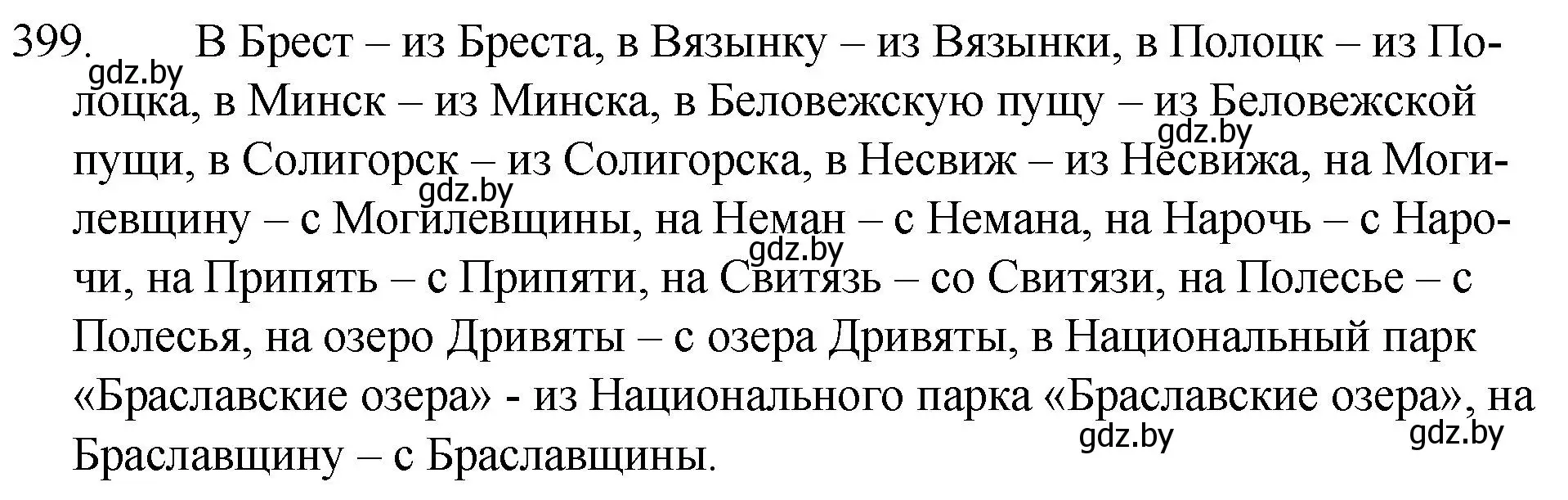 399. В Брест – из Бреста, в Вязынку – из Вязынки, в Полоцк – из Полоцка, в Минск – из Минска, в Беловежскую пущу – из Беловежской пущи, в Солигорск – из Солигорска, в Несвиж – из Несвижа, на Могилевщину – с Могилевщины, на Неман – с Немана, на Нарочь – с Нарочи, на Припять – с Припяти, на Свитязь – со Свитязи, на Полесье – с Полесья, на озеро Дривяты – с озера Дривяты, в Национальный парк «Браславские озера» - из Национального парка «Браславские озера», на Браславщину – с Браславщины.

gdz.by gdz.by gdz.by gdz.by gdz.by gdz.by